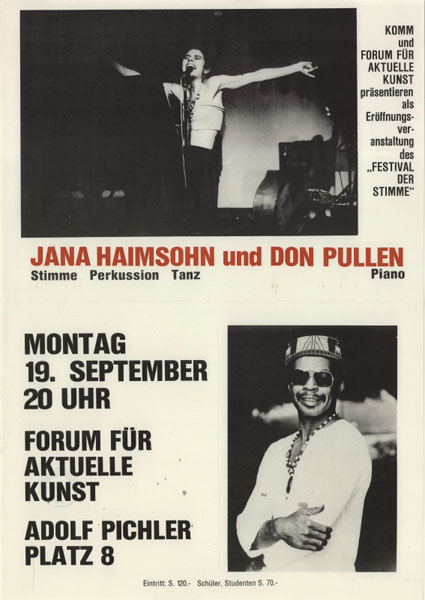 KOMM
und
FORUM FÜR
AKTUELLE
KUNST
präsentieren
als
Eröffnungsveranstaltung
des
„FESTIVAL
DER
STIMME“

JANA HAIMSOHN und DON PULLEN
Stimme Perkussion Tanz
Piano

MONTAG
19. SEPTEMBER
20 UHR

FORUM FÜR
AKTUELLE
KUNST

ADOLF PICHLER
PLATZ 8

Eintritt: S. 120.- Schüler, Studenten S. 70.-